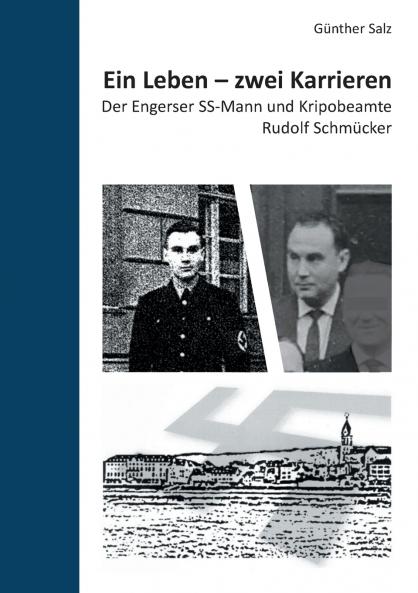 Günther Salz

Ein Leben – zwei Karrieren

Der Engerser SS-Mann und Kripobeamte Rudolf Schmücker